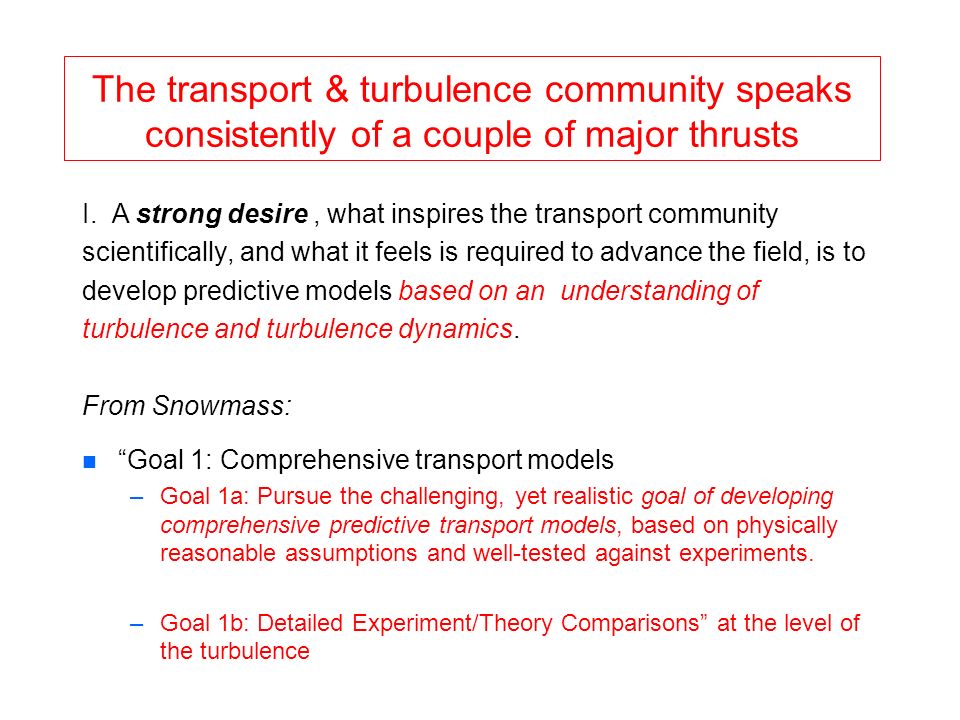 The transport & turbulence community speaks consistently of a couple of major thrusts

I. A strong desire , what inspires the transport community scientifically, and what it feels is required to advance the field, is to develop predictive models based on an understanding of turbulence and turbulence dynamics.

From Snowmass:

“Goal 1: Comprehensive transport models

– Goal 1a: Pursue the challenging, yet realistic goal of developing comprehensive predictive transport models, based on physically reasonable assumptions and well-tested against experiments.

– Goal 1b: Detailed Experiment/Theory Comparisons” at the level of the turbulence